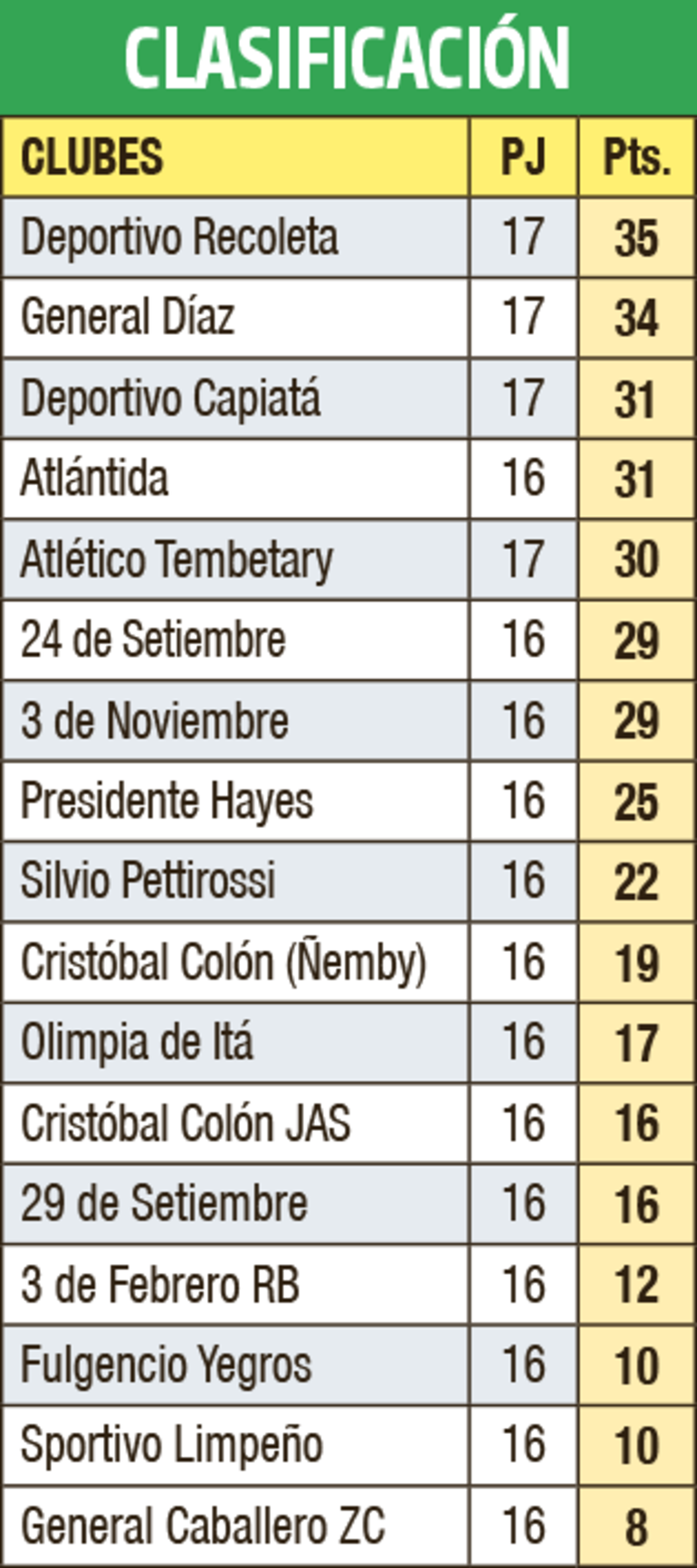 CLASIFICACIÓN

| CLUBES | PJ | Pts. |
|---|---|---|
| Deportivo Recoleta | 17 | 35 |
| General Díaz | 17 | 34 |
| Deportivo Capiatá | 17 | 31 |
| Atlántida | 16 | 31 |
| Atlético Tembetary | 17 | 30 |
| 24 de Setiembre | 16 | 29 |
| 3 de Noviembre | 16 | 29 |
| Presidente Hayes | 16 | 25 |
| Silvio Pettirossi | 16 | 22 |
| Cristóbal Colón (Ñemby) | 16 | 19 |
| Olimpia de Itá | 16 | 17 |
| Cristóbal Colón JAS | 16 | 16 |
| 29 de Setiembre | 16 | 16 |
| 3 de Febrero RB | 16 | 12 |
| Fulgencio Yegros | 16 | 10 |
| Sportivo Limpeño | 16 | 10 |
| General Caballero ZC | 16 | 8 |